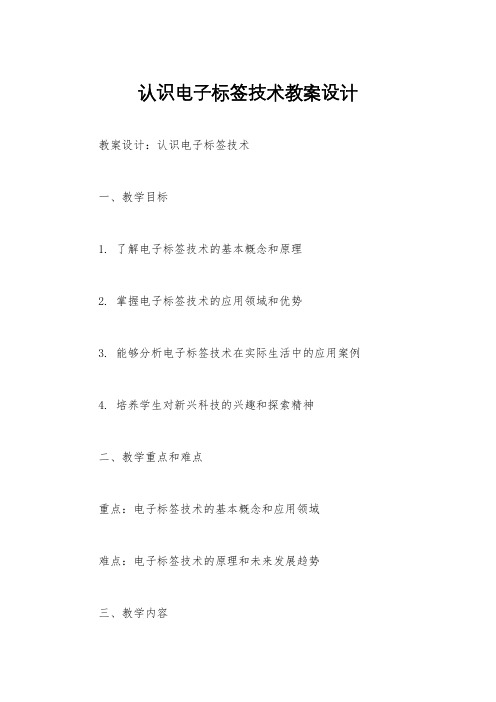 认识电子标签技术教案设计

教案设计：认识电子标签技术

一、教学目标

1. 了解电子标签技术的基本概念和原理

2. 掌握电子标签技术的应用领域和优势

3. 能够分析电子标签技术在实际生活中的应用案例

4. 培养学生对新兴科技的兴趣和探索精神

二、教学重点和难点

重点：电子标签技术的基本概念和应用领域

难点：电子标签技术的原理和未来发展趋势

三、教学内容